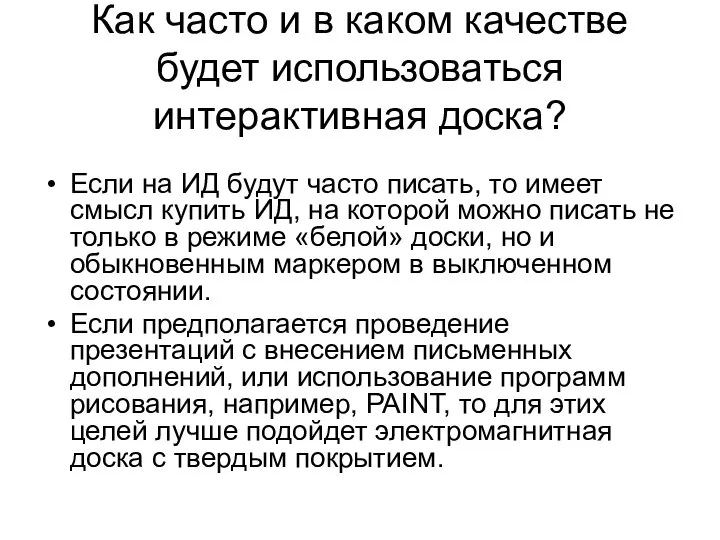 Как часто и в каком качестве будет использоваться интерактивная доска?

• Если на ИД будут часто писать, то имеет смысл купить ИД, на которой можно писать не только в режиме «белой» доски, но и обыкновенным маркером в выключенном состоянии.

• Если предполагается проведение презентаций с внесением письменных дополнений, или использование программ рисования, например, PAINT, то для этих целей лучше подойдет электромагнитная доска с твердым покрытием.